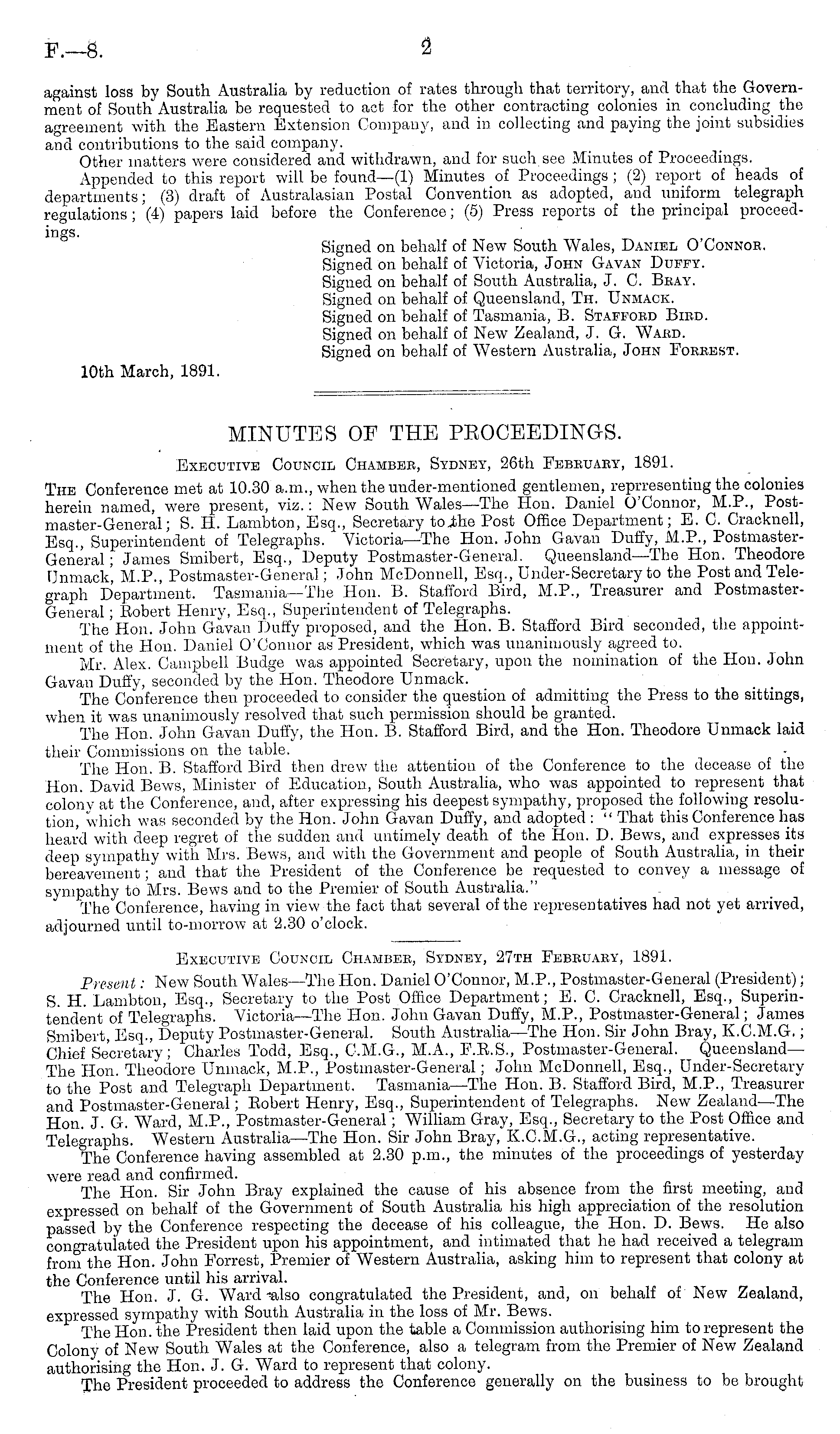 F.—8. 2

against loss by South Australia by reduction of rates through that territory, and that the Government of South Australia be requested to act for the other contracting colonies in concluding the agreement with the Eastern Extension Company, and in collecting and paying the joint subsidies and contributions to the said company.

Other matters were considered and withdrawn, and for such see Minutes of Proceedings.

Appended to this report will be found—(1) Minutes of Proceedings; (2) report of heads of departments; (3) draft of Australasian Postal Convention as adopted, and uniform telegraph regulations; (4) papers laid before the Conference; (5) Press reports of the principal proceedings.

Signed on behalf of New South Wales, DANIEL O'CONNOR.
Signed on behalf of Victoria, JOHN GAVAN DUFFY.
Signed on behalf of South Australia, J. C. BRAY.
Signed on behalf of Queensland, TH. UNMACK.
Signed on behalf of Tasmania, B. STAFFORD BIRD.
Signed on behalf of New Zealand, J. G. WARD.
Signed on behalf of Western Australia, JOHN FORREST.

10th March, 1891.

MINUTES OF THE PROCEEDINGS.

EXECUTIVE COUNCIL CHAMBER, SYDNEY, 26th FEBRUARY, 1891.

THE Conference met at 10.30 a.m., when the under-mentioned gentlemen, reprresenting the colonies herein named, were present, viz.: New South Wales—The Hon. Daniel O'Connor, M.P., Postmaster-General; S. H. Lambton, Esq., Secretary to the Post Office Department; E. C. Cracknell, Esq., Superintendent of Telegraphs. Victoria—The Hon. John Gavan Duffy, M.P., Postmaster-General; James Smibert, Esq., Deputy Postmaster-General. Queensland—The Hon. Theodore Unmack, M.P., Postmaster-General; John McDonnell, Esq., Under-Secretary to the Post and Telegraph Department. Tasmania—The Hon. B. Stafford Bird, M.P., Treasurer and Postmaster-General; Robert Henry, Esq., Superintendent of Telegraphs.

The Hon. John Gavan Duffy proposed, and the Hon. B. Stafford Bird seconded, the appointment of the Hon. Daniel O'Connor as President, which was unanimously agreed to.

Mr. Alex. Campbell Budge was appointed Secretary, upon the nomination of the Hon. John Gavan Duffy, seconded by the Hon. Theodore Unmack.

The Conference then proceeded to consider the question of admitting the Press to the sittings, when it was unanimously resolved that such permission should be granted.

The Hon. John Gavan Duffy, the Hon. B. Stafford Bird, and the Hon. Theodore Unmack laid their Commissions on the table.

The Hon. B. Stafford Bird then drew the attention of the Conference to the decease of the Hon. David Bews, Minister of Education, South Australia, who was appointed to represent that colony at the Conference, and, after expressing his deepest sympathy, proposed the following resolution, which was seconded by the Hon. John Gavan Duffy, and adopted: "That this Conference has heard with deep regret of the sudden and untimely death of the Hon. D. Bews, and expresses its deep sympathy with Mrs. Bews, and with the Government and people of South Australia, in their bereavement; and that the President of the Conference be requested to convey a message of sympathy to Mrs. Bews and to the Premier of South Australia."

The Conference, having in view the fact that several of the representatives had not yet arrived, adjourned until to-morrow at 2.30 o'clock.

EXECUTIVE COUNCIL CHAMBER, SYDNEY, 27TH FEBRUARY, 1891.

Present: New South Wales—The Hon. Daniel O'Connor, M.P., Postmaster-General (President); S. H. Lambton, Esq., Secretary to the Post Office Department; E. C. Cracknell, Esq., Superintendent of Telegraphs. Victoria—The Hon. John Gavan Duffy, M.P., Postmaster-General; James Smibert, Esq., Deputy Postmaster-General. South Australia—The Hon. Sir John Bray, K.C.M.G.; Chief Secretary; Charles Todd, Esq., C.M.G., M.A., F.R.S., Postmaster-General. Queensland—The Hon. Theodore Unmack, M.P., Postmaster-General; John McDonnell, Esq., Under-Secretary to the Post and Telegraph Department. Tasmania—The Hon. B. Stafford Bird, M.P., Treasurer and Postmaster-General; Robert Henry, Esq., Superintendent of Telegraphs. New Zealand—The Hon. J. G. Ward, M.P., Postmaster-General; William Gray, Esq., Secretary to the Post Office and Telegraphs. Western Australia—The Hon. Sir John Bray, K.C.M.G., acting representative.

The Conference having assembled at 2.30 p.m., the minutes of the proceedings of yesterday were read and confirmed.

The Hon. Sir John Bray explained the cause of his absence from the first meeting, and expressed on behalf of the Government of South Australia his high appreciation of the resolution passed by the Conference respecting the decease of his colleague, the Hon. D. Bews. He also congratulated the President upon his appointment, and intimated that he had received a telegram from the Hon. John Forrest, Premier of Western Australia, asking him to represent that colony at the Conference until his arrival.

The Hon. J. G. Ward also congratulated the President, and, on behalf of New Zealand, expressed sympathy with South Australia in the loss of Mr. Bews.

The Hon. the President then laid upon the table a Commission authorising him to represent the Colony of New South Wales at the Conference, also a telegram from the Premier of New Zealand authorising the Hon. J. G. Ward to represent that colony.

The President proceeded to address the Conference generally on the business to be brought